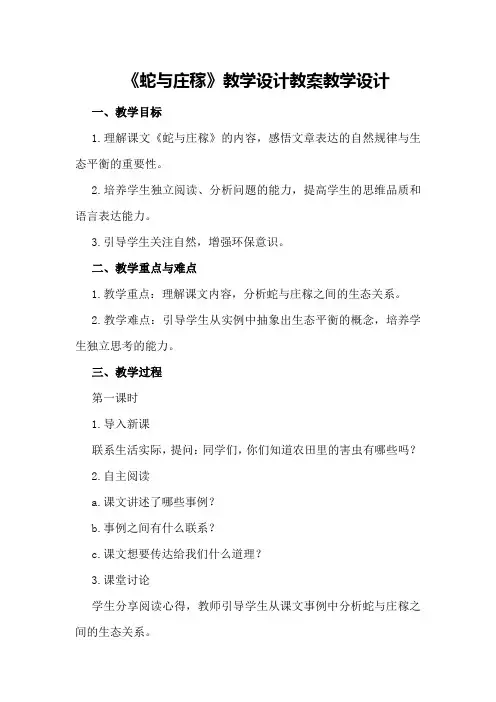 《蛇与庄稼》教学设计教案教学设计

一、教学目标

1.理解课文《蛇与庄稼》的内容，感悟文章表达的自然规律与生态平衡的重要性。

2.培养学生独立阅读、分析问题的能力，提高学生的思维品质和语言表达能力。

3.引导学生关注自然，增强环保意识。

二、教学重点与难点

1.教学重点：理解课文内容，分析蛇与庄稼之间的生态关系。

2.教学难点：引导学生从实例中抽象出生态平衡的概念，培养学生独立思考的能力。

三、教学过程

第一课时

1.导入新课

联系生活实际，提问：同学们，你们知道农田里的害虫有哪些吗？

2.自主阅读

a.课文讲述了哪些事例？

b.事例之间有什么联系？

c.课文想要传达给我们什么道理？

3.课堂讨论

学生分享阅读心得，教师引导学生从课文事例中分析蛇与庄稼之间的生态关系。